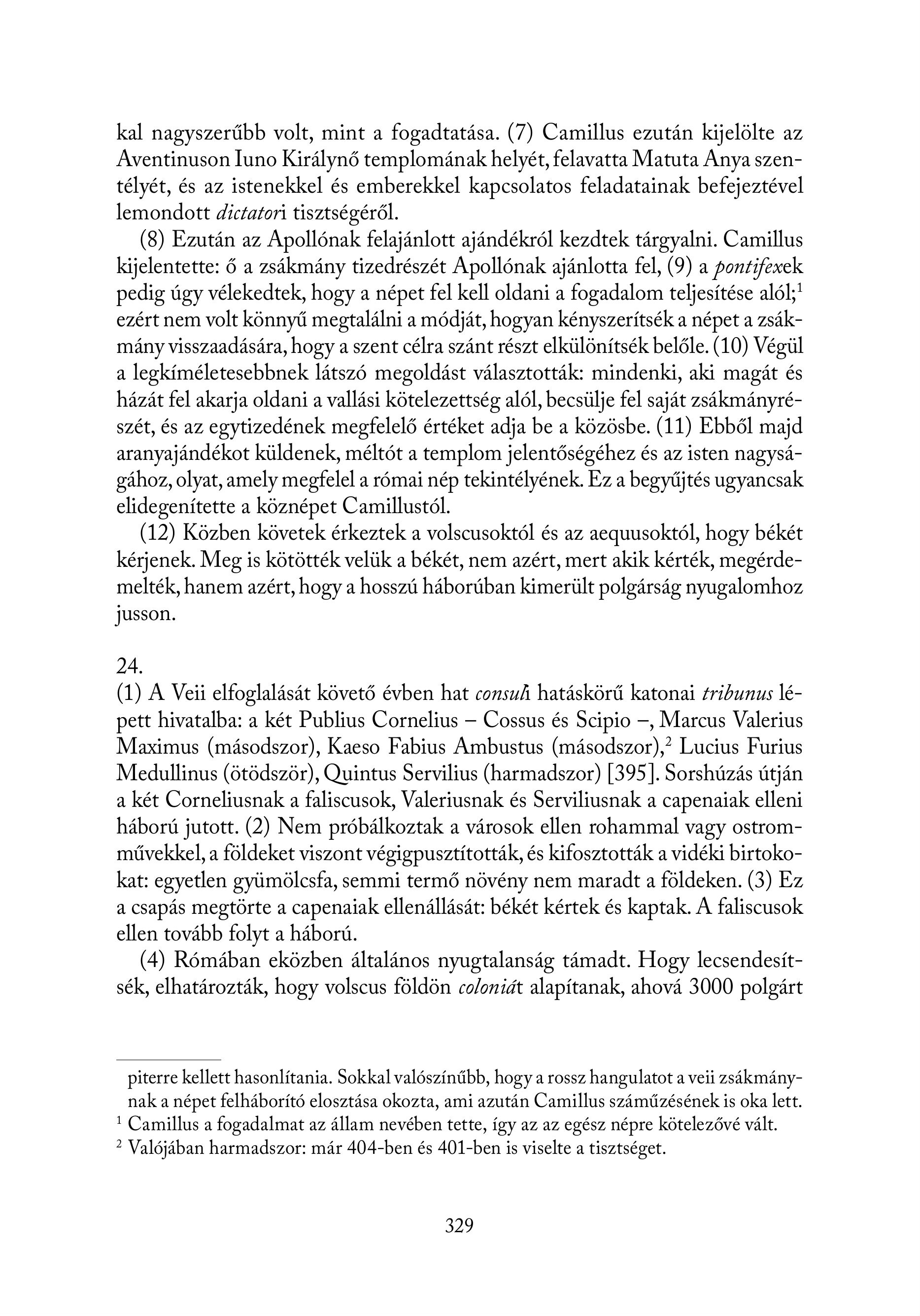 kal nagyszerűbb volt, mint a fogadtatása. (7) Camillus ezután kijelölte az Aventinuson Iuno Királynő templomának helyét, felavatta Matuta Anya szentélyét, és az istenekkel és emberekkel kapcsolatos feladatainak befejeztével lemondott dictatori tisztségéről.

(8) Ezután az Apollónak felajánlott ajándékról kezdtek tárgyalni. Camillus kijelentette: ő a zsákmány tizedrészét Apollónak ajánlotta fel, (9) a pontifexek pedig úgy vélekedtek, hogy a népet fel kell oldani a fogadalom teljesítése alól;$^1$ ezért nem volt könnyű megtalálni a módját, hogyan kényszerítsék a népet a zsákmány visszaadására, hogy a szent célra szánt részt elkülönítsék belőle. (10) Végül a legkíméletesebbnek látszó megoldást választották: mindenki, aki magát és házát fel akarja oldani a vallási kötelezettség alól, becsülje fel saját zsákmányrészét, és az egytizedének megfelelő értéket adja be a közösbe. (11) Ebből majd aranyajándékot küldenek, méltót a templom jelentőségéhez és az isten nagyságához, olyat, amely megfelel a római nép tekintélyének. Ez a begyűjtés ugyancsak elidegenítette a köznépet Camillustól.

(12) Közben követek érkeztek a volscusoktól és az aequusoktól, hogy békét kérjenek. Meg is kötötték velük a békét, nem azért, mert akik kérték, megérdemelték, hanem azért, hogy a hosszú háborúban kimerült polgárság nyugalomhoz jusson.

24.
(1) A Veii elfoglalását követő évben hat consuli hatáskörű katonai tribunus lépett hivatalba: a két Publius Cornelius – Cossus és Scipio –, Marcus Valerius Maximus (másodszor), Kaeso Fabius Ambustus (másodszor),$^2$ Lucius Furius Medullinus (ötödször), Quintus Servilius (harmadszor) [395]. Sorshúzás útján a két Corneliusnak a faliscusok, Valeriusnak és Serviliusnak a capenaiak elleni háború jutott. (2) Nem próbálkoztak a városok ellen rohammal vagy ostromművekkel, a földeket viszont végigpusztították, és kifosztották a vidéki birtokokat: egyetlen gyümölcsfa, semmi termő növény nem maradt a földeken. (3) Ez a csapás megtörte a capenaiak ellenállását: békét kértek és kaptak. A faliscusok ellen tovább folyt a háború.

(4) Rómában eközben általános nyugtalanság támadt. Hogy lecsendesítsék, elhatározták, hogy volscus földön coloniát alapítanak, ahová 3000 polgárt

piterre kellett hasonlítania. Sokkal valószínűbb, hogy a rossz hangulatot a veii zsákmánynak a népet felháborító elosztása okozta, ami azután Camillus száműzésének is oka lett.
$^1$ Camillus a fogadalmat az állam nevében tette, így az az egész népre kötelezővé vált.
$^2$ Valójában harmadszor: már 404-ben és 401-ben is viselte a tisztséget.

329